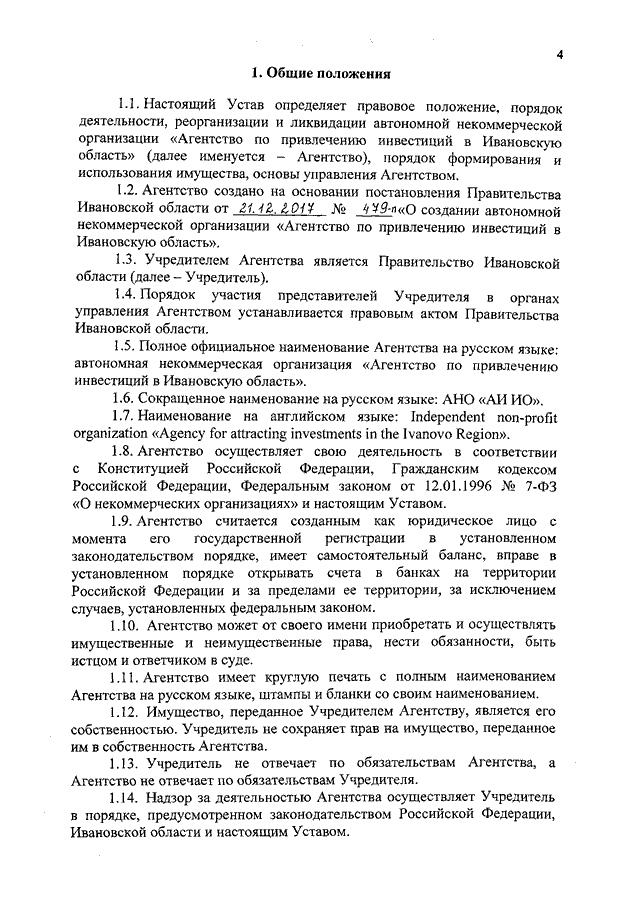 4

1. Общие положения

1.1. Настоящий Устав определяет правовое положение, порядок деятельности, реорганизации и ликвидации автономной некоммерческой организации «Агентство по привлечению инвестиций в Ивановскую область» (далее именуется – Агентство), порядок формирования и использования имущества, основы управления Агентством.

1.2. Агентство создано на основании постановления Правительства Ивановской области от 21.12.2017 № 479-п «О создании автономной некоммерческой организации «Агентство по привлечению инвестиций в Ивановскую область».

1.3. Учредителем Агентства является Правительство Ивановской области (далее – Учредитель).

1.4. Порядок участия представителей Учредителя в органах управления Агентством устанавливается правовым актом Правительства Ивановской области.

1.5. Полное официальное наименование Агентства на русском языке: автономная некоммерческая организация «Агентство по привлечению инвестиций в Ивановскую область».

1.6. Сокращенное наименование на русском языке: АНО «АИ ИО».

1.7. Наименование на английском языке: Independent non-profit organization «Agency for attracting investments in the Ivanovo Region».

1.8. Агентство осуществляет свою деятельность в соответствии с Конституцией Российской Федерации, Гражданским кодексом Российской Федерации, Федеральным законом от 12.01.1996 № 7-ФЗ «О некоммерческих организациях» и настоящим Уставом.

1.9. Агентство считается созданным как юридическое лицо с момента его государственной регистрации в установленном законодательством порядке, имеет самостоятельный баланс, вправе в установленном порядке открывать счета в банках на территории Российской Федерации и за пределами ее территории, за исключением случаев, установленных федеральным законом.

1.10. Агентство может от своего имени приобретать и осуществлять имущественные и неимущественные права, нести обязанности, быть истцом и ответчиком в суде.

1.11. Агентство имеет круглую печать с полным наименованием Агентства на русском языке, штампы и бланки со своим наименованием.

1.12. Имущество, переданное Учредителем Агентству, является его собственностью. Учредитель не сохраняет прав на имущество, переданное им в собственность Агентства.

1.13. Учредитель не отвечает по обязательствам Агентства, а Агентство не отвечает по обязательствам Учредителя.

1.14. Надзор за деятельностью Агентства осуществляет Учредитель в порядке, предусмотренном законодательством Российской Федерации, Ивановской области и настоящим Уставом.